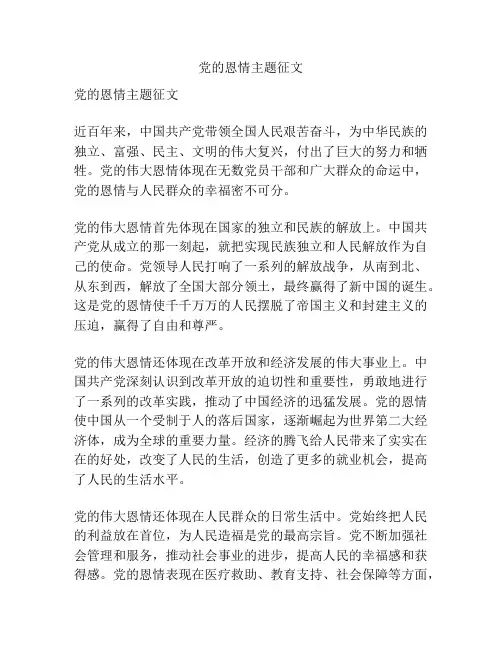 党的恩情主题征文

党的恩情主题征文

近百年来，中国共产党带领全国人民艰苦奋斗，为中华民族的独立、富强、民主、文明的伟大复兴，付出了巨大的努力和牺牲。党的伟大恩情体现在无数党员干部和广大群众的命运中，党的恩情与人民群众的幸福密不可分。

党的伟大恩情首先体现在国家的独立和民族的解放上。中国共产党从成立的那一刻起，就把实现民族独立和人民解放作为自己的使命。党领导人民打响了一系列的解放战争，从南到北、从东到西，解放了全国大部分领土，最终赢得了新中国的诞生。这是党的恩情使千千万万的人民摆脱了帝国主义和封建主义的压迫，赢得了自由和尊严。

党的伟大恩情还体现在改革开放和经济发展的伟大事业上。中国共产党深刻认识到改革开放的迫切性和重要性，勇敢地进行了一系列的改革实践，推动了中国经济的迅猛发展。党的恩情使中国从一个受制于人的落后国家，逐渐崛起为世界第二大经济体，成为全球的重要力量。经济的腾飞给人民带来了实实在在的好处，改变了人民的生活，创造了更多的就业机会，提高了人民的生活水平。

党的伟大恩情还体现在人民群众的日常生活中。党始终把人民的利益放在首位，为人民造福是党的最高宗旨。党不断加强社会管理和服务，推动社会事业的进步，提高人民的幸福感和获得感。党的恩情表现在医疗救助、教育支持、社会保障等方面，